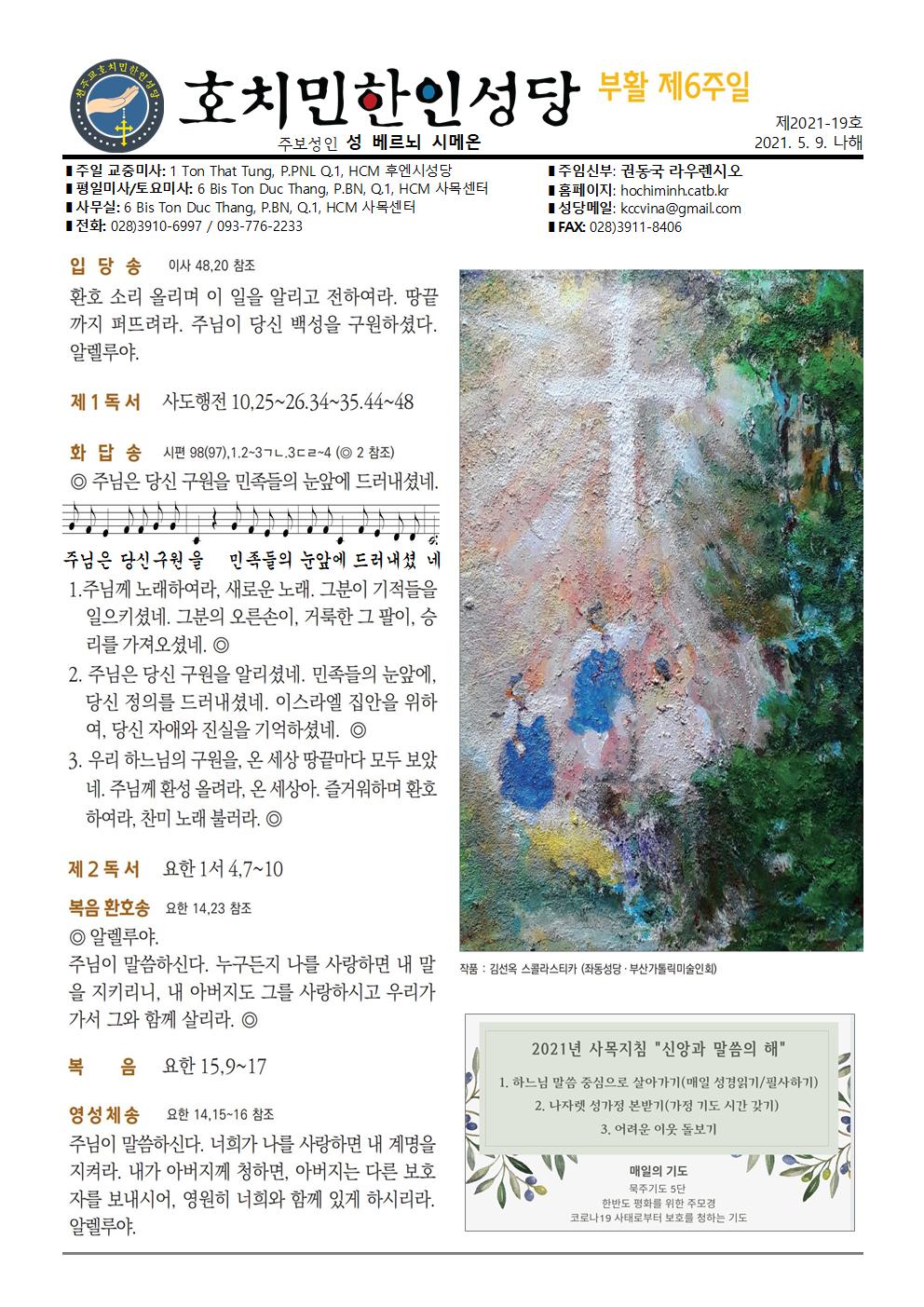 천주교호치민한인성당

호치민한인성당

부활 제6주일

주보성인 성 베르뇌 시메온

제2021-19호
2021. 5. 9. 나해

■ 주일 교중미사: 1 Ton That Tung, P.PNL Q.1, HCM 후엔시성당
■ 평일미사/토요미사: 6 Bis Ton Duc Thang, P.BN, Q.1, HCM 사목센터
■ 사무실: 6 Bis Ton Duc Thang, P.BN, Q.1, HCM 사목센터
■ 전화: 028)3910-6997 / 093-776-2233

■ 주임신부: 권동국 라우렌시오
■ 홈페이지: hochiminh.catb.kr
■ 성당메일: kccvina@gmail.com
■ FAX: 028)3911-8406

입 당 송 이사 48,20 참조
환호 소리 올리며 이 일을 알리고 전하여라. 땅끝까지 퍼뜨려라. 주님이 당신 백성을 구원하셨다. 알렐루야.

제1독서 사도행전 10,25~26.34~35.44~48

화 답 송 시편 98(97),1.2~3ㄱㄴ.3ㄷㄹ~4 (◎ 2 참조)
◎ 주님은 당신 구원을 민족들의 눈앞에 드러내셨네.

주님은 당신구원을 민족들의 눈앞에 드러내셨 네

1.주님께 노래하여라, 새로운 노래. 그분이 기적들을 일으키셨네. 그분의 오른손이, 거룩한 그 팔이, 승리를 가져오셨네. ◎
2. 주님은 당신 구원을 알리셨네. 민족들의 눈앞에, 당신 정의를 드러내셨네. 이스라엘 집안을 위하여, 당신 자애와 진실을 기억하셨네. ◎
3. 우리 하느님의 구원을, 온 세상 땅끝마다 모두 보았네. 주님께 환성 올려라, 온 세상아. 즐거워하며 환호하여라, 찬미 노래 불러라. ◎

제2독서 요한 1서 4,7~10

복음 환호송 요한 14,23 참조
◎ 알렐루야.
주님이 말씀하신다. 누구든지 나를 사랑하면 내 말을 지키리니, 내 아버지도 그를 사랑하시고 우리가 가서 그와 함께 살리라. ◎

복 음 요한 15,9~17

영성체송 요한 14,15~16 참조
주님이 말씀하신다. 너희가 나를 사랑하면 내 계명을 지켜라. 내가 아버지께 청하면, 아버지는 다른 보호자를 보내시어, 영원히 너희와 함께 있게 하시리라. 알렐루야.

작품 : 김선옥 스콜라스티카 (좌동성당 · 부산가톨릭미술인회)

2021년 사목지침 "신앙과 말씀의 해"
1. 하느님 말씀 중심으로 살아가기(매일 성경읽기/필사하기)
2. 나자렛 성가정 본받기(가정 기도 시간 갖기)
3. 어려운 이웃 돌보기

매일의 기도
묵주기도 5단
한반도 평화를 위한 주모경
코로나19 사태로부터 보호를 청하는 기도